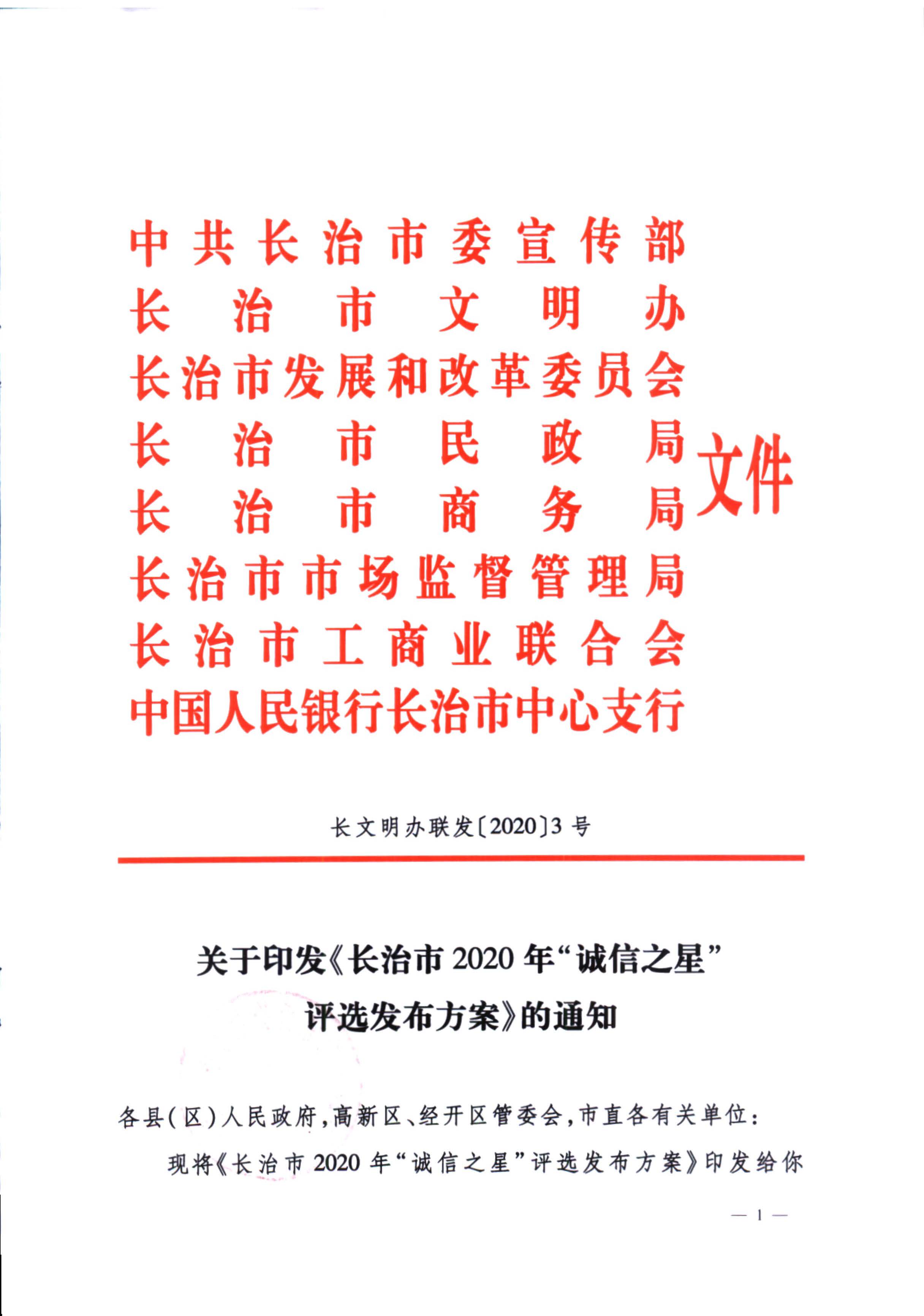 中共长治市委宣传部
长治市文明办
长治市发展和改革委员会
长治市民政局
长治市商务局
长治市市场监督管理局
长治市工商业联合会
中国人民银行长治市中心支行
文件

长文明办联发〔2020〕3号

关于印发《长治市2020年“诚信之星”评选发布方案》的通知

各县(区)人民政府,高新区、经开区管委会,市直各有关单位:

现将《长治市2020年“诚信之星”评选发布方案》印发给你

— 1 —